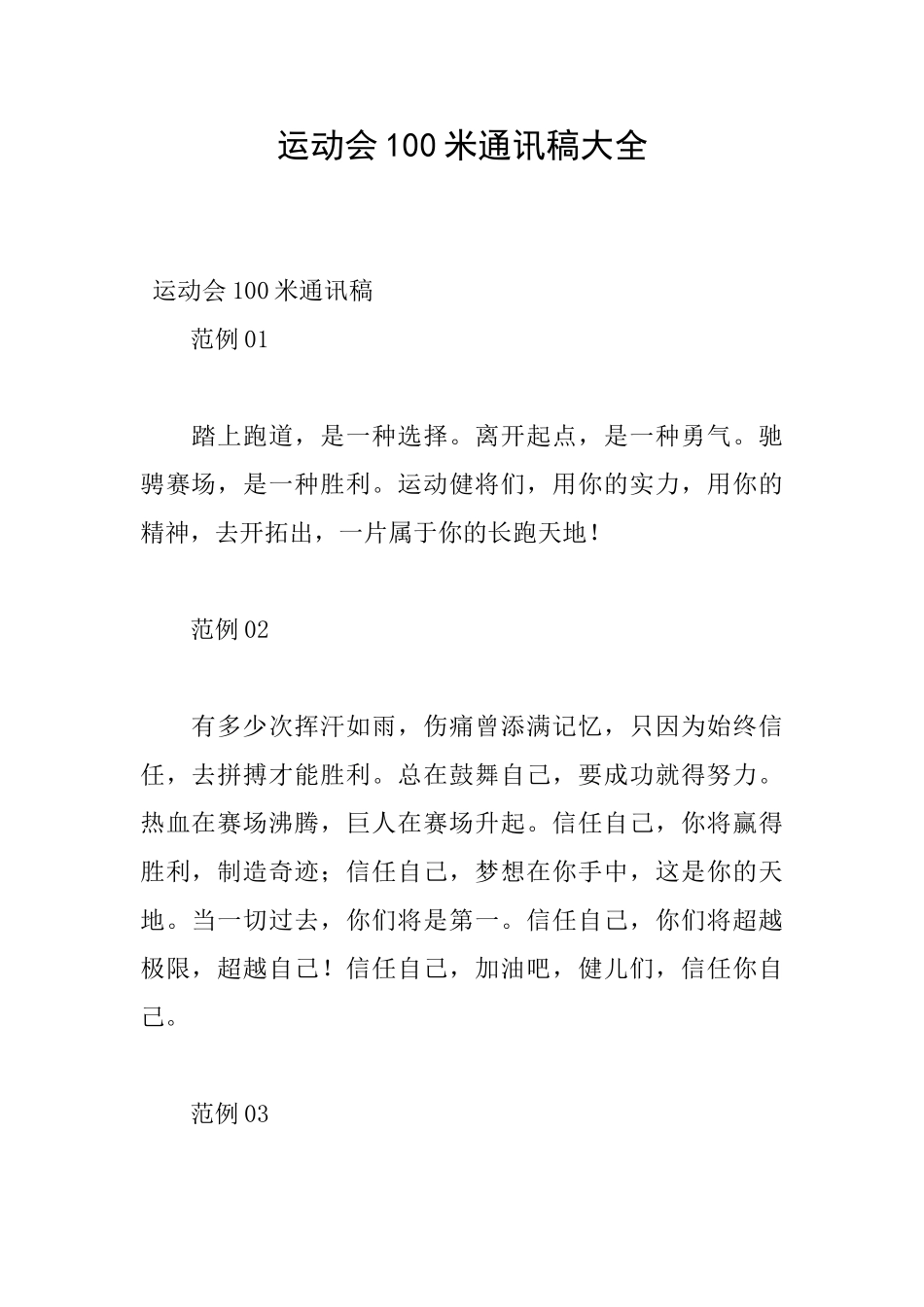 运动会100米通讯稿大全

运动会100米通讯稿

范例01

踏上跑道，是一种选择。离开起点，是一种勇气。驰骋赛场，是一种胜利。运动健将们，用你的实力，用你的精神，去开拓出，一片属于你的长跑天地！

范例02

有多少次挥汗如雨，伤痛曾添满记忆，只因为始终信任，去拼搏才能胜利。总在鼓舞自己，要成功就得努力。热血在赛场沸腾，巨人在赛场升起。信任自己，你将赢得胜利，制造奇迹；信任自己，梦想在你手中，这是你的天地。当一切过去，你们将是第一。信任自己，你们将超越极限，超越自己！信任自己，加油吧，健儿们，信任你自己。

范例03